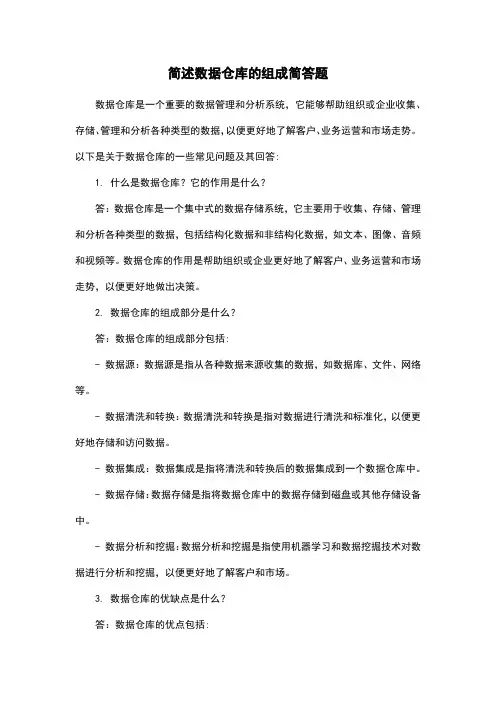 简述数据仓库的组成简答题

数据仓库是一个重要的数据管理和分析系统，它能够帮助组织或企业收集、存储、管理和分析各种类型的数据，以便更好地了解客户、业务运营和市场走势。以下是关于数据仓库的一些常见问题及其回答：

1. 什么是数据仓库？它的作用是什么？

答：数据仓库是一个集中式的数据存储系统，它主要用于收集、存储、管理和分析各种类型的数据，包括结构化数据和非结构化数据，如文本、图像、音频和视频等。数据仓库的作用是帮助组织或企业更好地了解客户、业务运营和市场走势，以便更好地做出决策。

2. 数据仓库的组成部分是什么？

答：数据仓库的组成部分包括：

- 数据源：数据源是指从各种数据来源收集的数据，如数据库、文件、网络等。

- 数据清洗和转换：数据清洗和转换是指对数据进行清洗和标准化，以便更好地存储和访问数据。

- 数据集成：数据集成是指将清洗和转换后的数据集成到一个数据仓库中。

- 数据存储：数据存储是指将数据仓库中的数据存储到磁盘或其他存储设备中。

- 数据分析和挖掘：数据分析和挖掘是指使用机器学习和数据挖掘技术对数据进行分析和挖掘，以便更好地了解客户和市场。

3. 数据仓库的优缺点是什么？

答：数据仓库的优点包括：